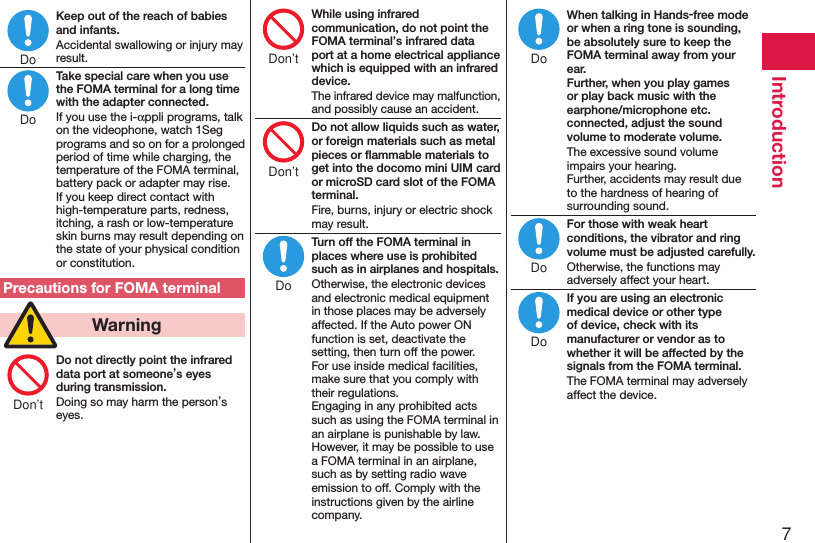 Do

Keep out of the reach of babies and infants.

Accidental swallowing or injury may result.

Do

Take special care when you use the FOMA terminal for a long time with the adapter connected.

If you use the i-αppli programs, talk on the videophone, watch 1Seg programs and so on for a prolonged period of time while charging, the temperature of the FOMA terminal, battery pack or adapter may rise.

If you keep direct contact with high-temperature parts, redness, itching, a rash or low-temperature skin burns may result depending on the state of your physical condition or constitution.

Precautions for FOMA terminal

Warning

Don't

Do not directly point the infrared data port at someone's eyes during transmission.

Doing so may harm the person's eyes.

Don't

While using infrared communication, do not point the FOMA terminal's infrared data port at a home electrical appliance which is equipped with an infrared device.

The infrared device may malfunction, and possibly cause an accident.

Don't

Do not allow liquids such as water, or foreign materials such as metal pieces or flammable materials to get into the docomo mini UIM card or microSD card slot of the FOMA terminal.

Fire, burns, injury or electric shock may result.

Do

Turn off the FOMA terminal in places where use is prohibited such as in airplanes and hospitals.

Otherwise, the electronic devices and electronic medical equipment in those places may be adversely affected. If the Auto power ON function is set, deactivate the setting, then turn off the power.

For use inside medical facilities, make sure that you comply with their regulations.

Engaging in any prohibited acts such as using the FOMA terminal in an airplane is punishable by law.

However, it may be possible to use a FOMA terminal in an airplane, such as by setting radio wave emission to off. Comply with the instructions given by the airline company.

Do

When talking in Hands-free mode or when a ring tone is sounding, be absolutely sure to keep the FOMA terminal away from your ear.

Further, when you play games or play back music with the earphone/microphone etc. connected, adjust the sound volume to moderate volume.

The excessive sound volume impairs your hearing.

Further, accidents may result due to the hardness of hearing of surrounding sound.

Do

For those with weak heart conditions, the vibrator and ring volume must be adjusted carefully.

Otherwise, the functions may adversely affect your heart.

Do

If you are using an electronic medical device or other type of device, check with its manufacturer or vendor as to whether it will be affected by the signals from the FOMA terminal.

The FOMA terminal may adversely affect the device.

Introduction

7